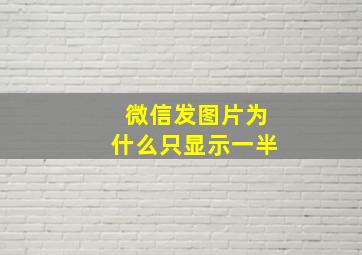 微信发图片为什么只显示一半